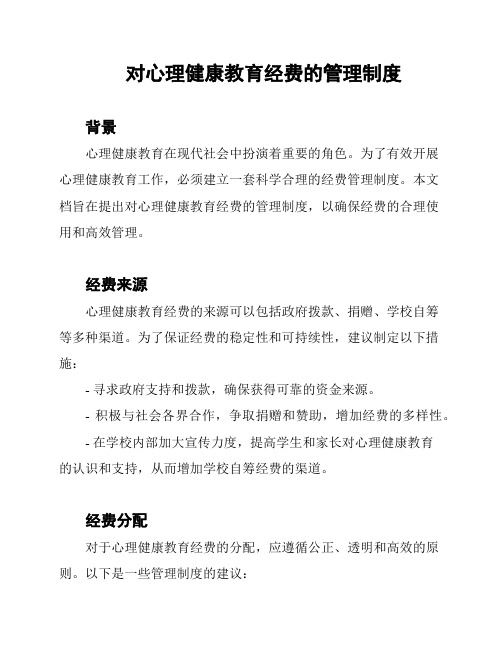 对心理健康教育经费的管理制度

背景

心理健康教育在现代社会中扮演着重要的角色。为了有效开展心理健康教育工作，必须建立一套科学合理的经费管理制度。本文档旨在提出对心理健康教育经费的管理制度，以确保经费的合理使用和高效管理。

经费来源

心理健康教育经费的来源可以包括政府拨款、捐赠、学校自筹等多种渠道。为了保证经费的稳定性和可持续性，建议制定以下措施：

- 寻求政府支持和拨款，确保获得可靠的资金来源。

- 积极与社会各界合作，争取捐赠和赞助，增加经费的多样性。

- 在学校内部加大宣传力度，提高学生和家长对心理健康教育的认识和支持，从而增加学校自筹经费的渠道。

经费分配

对于心理健康教育经费的分配，应遵循公正、透明和高效的原则。以下是一些管理制度的建议：